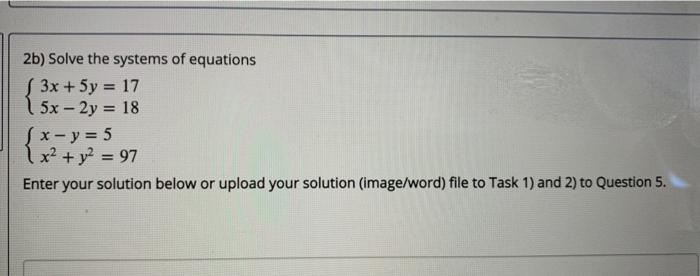 2b) Solve the systems of equations

$\begin{cases} 3x + 5y = 17 \\ 5x - 2y = 18 \end{cases}$

$\begin{cases} x - y = 5 \\ x^2 + y^2 = 97 \end{cases}$

Enter your solution below or upload your solution (image/word) file to Task 1) and 2) to Question 5.